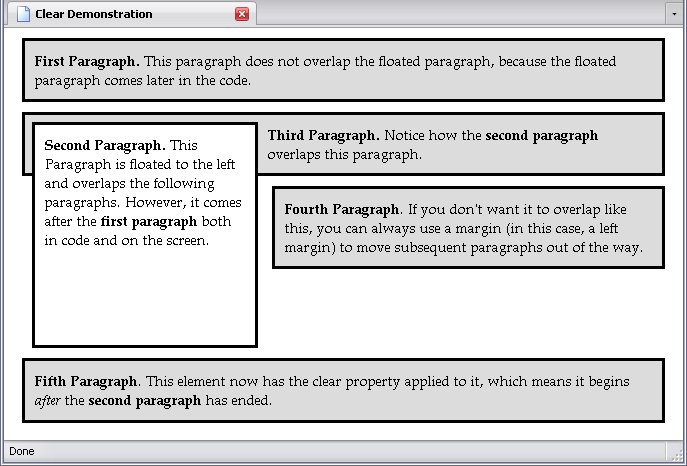 Clear Demonstration

First Paragraph. This paragraph does not overlap the floated paragraph, because the floated paragraph comes later in the code.

Second Paragraph. This Paragraph is floated to the left and overlaps the following paragraphs. However, it comes after the first paragraph both in code and on the screen.

Third Paragraph. Notice how the second paragraph overlaps this paragraph.

Fourth Paragraph. If you don't want it to overlap like this, you can always use a margin (in this case, a left margin) to move subsequent paragraphs out of the way.

Fifth Paragraph. This element now has the clear property applied to it, which means it begins after the second paragraph has ended.

Done